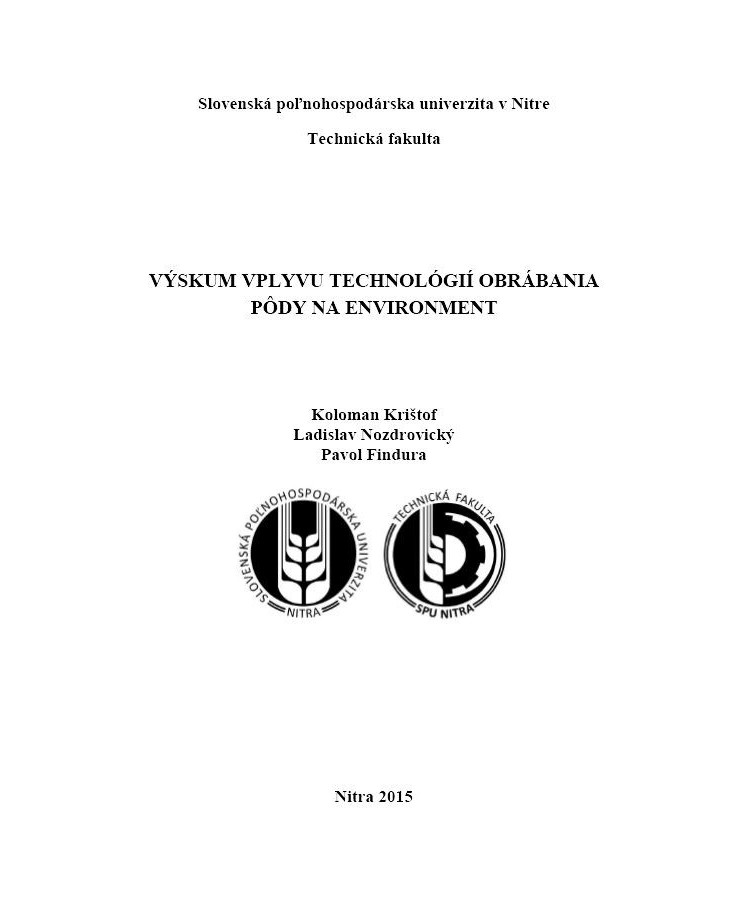 Slovenská poľnohospodárska univerzita v Nitre

Technická fakulta

VÝSKUM VPLYVU TECHNOLÓGIÍ OBRÁBANIA PÔDY NA ENVIRONMENT

Koloman Krištof
Ladislav Nozdrovický
Pavol Findura

SLOVENSKÁ POĽNOHOSPODÁRSKA UNIVERZITA
NITRA

TECHNICKÁ FAKULTA
SPU NITRA

Nitra 2015